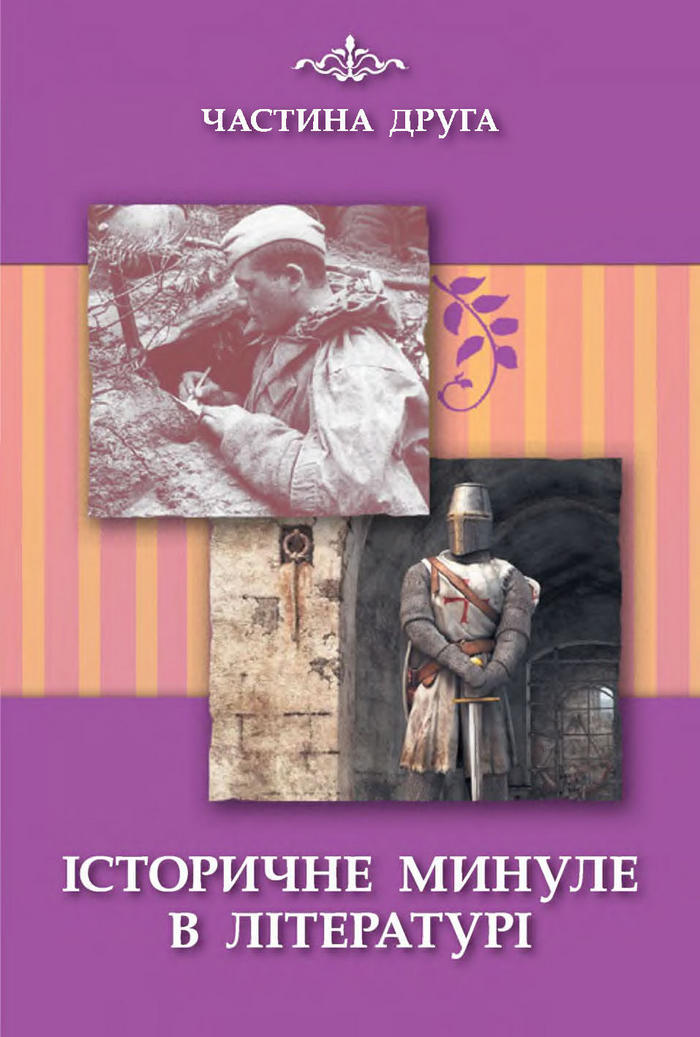 ЧАСТИНА ДРУГА

ІСТОРИЧНЕ МИНУЛЕ В ЛІТЕРАТУРІ